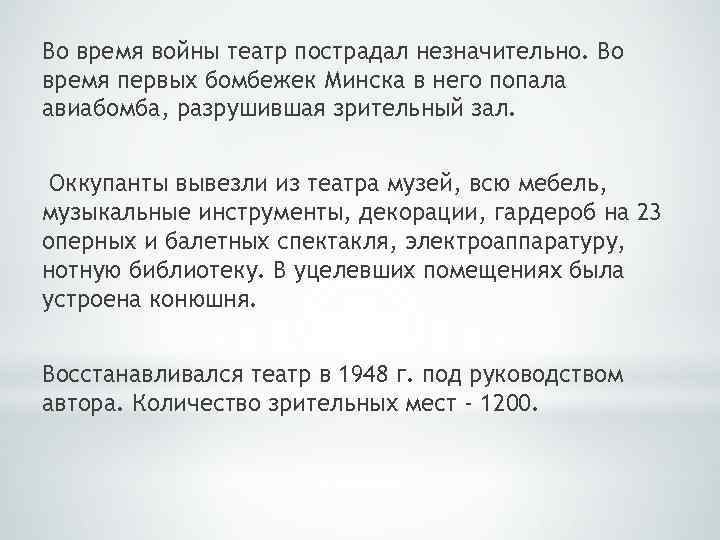 Во время войны театр пострадал незначительно. Во время первых бомбежек Минска в него попала авиабомба, разрушившая зрительный зал.

Оккупанты вывезли из театра музей, всю мебель, музыкальные инструменты, декорации, гардероб на 23 оперных и балетных спектакля, электроаппаратуру, нотную библиотеку. В уцелевших помещениях была устроена конюшня.

Восстанавливался театр в 1948 г. под руководством автора. Количество зрительных мест - 1200.